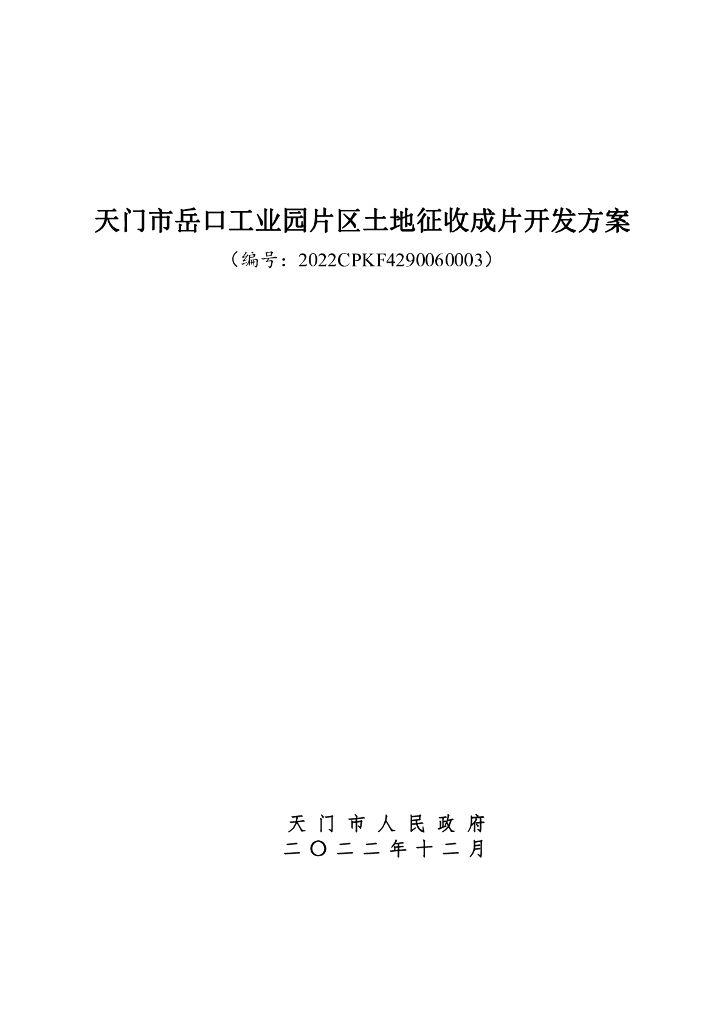 天门市岳口工业园片区土地征收成片开发方案

（编号：2022CPKF4290060003）

天门市人民政府
二〇二二年十二月